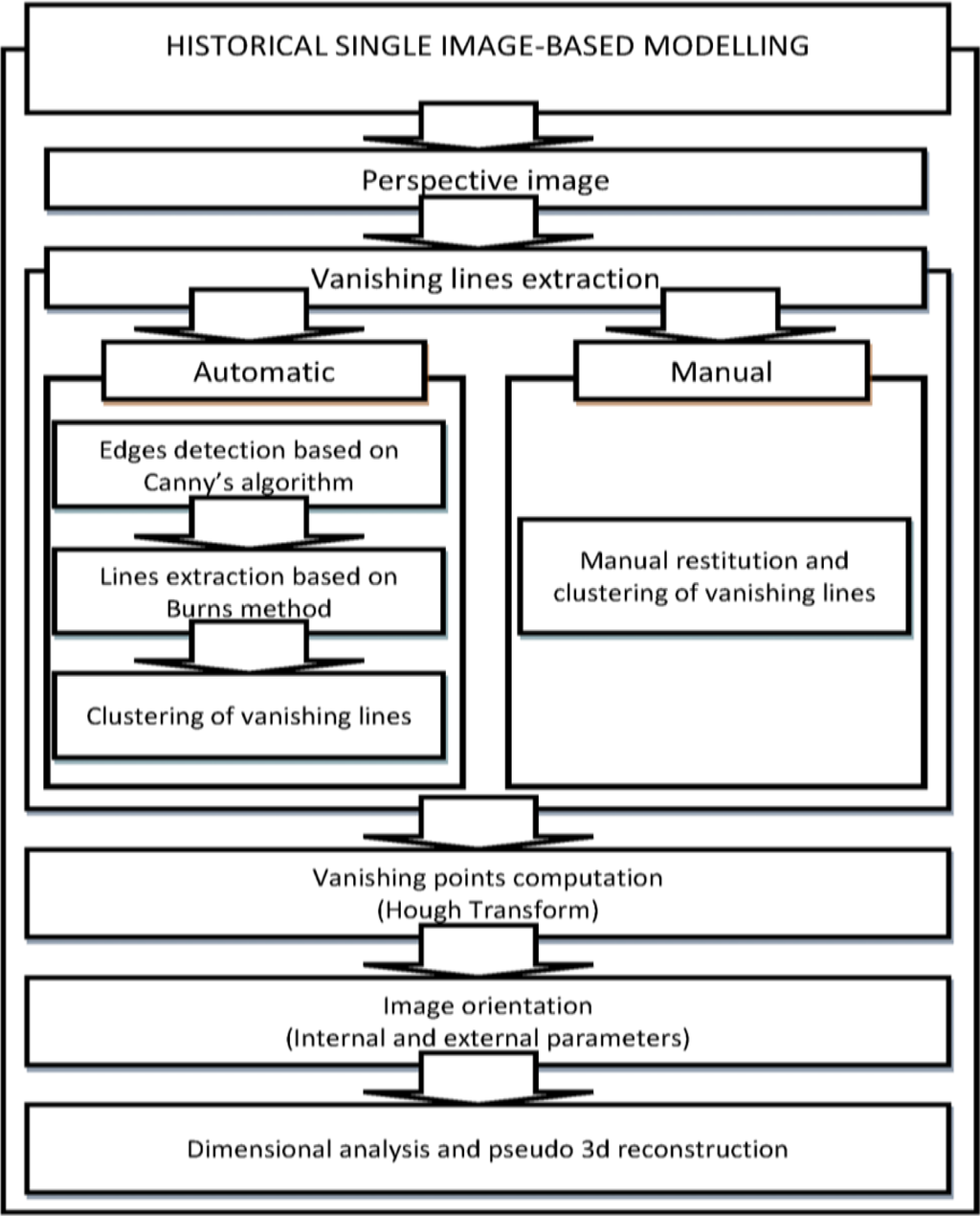 HISTORICAL SINGLE IMAGE-BASED MODELLING

Perspective image

Vanishing lines extraction

Automatic

Edges detection based on Canny's algorithm

Lines extraction based on Burns method

Clustering of vanishing lines

Manual

Manual restitution and clustering of vanishing lines

Vanishing points computation (Hough Transform)

Image orientation (Internal and external parameters)

Dimensional analysis and pseudo 3d reconstruction